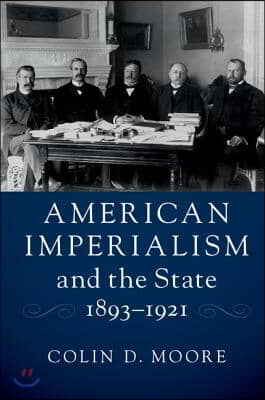 AMERICAN IMPERIALISM and the State 1893–1921

COLIN D. MOORE